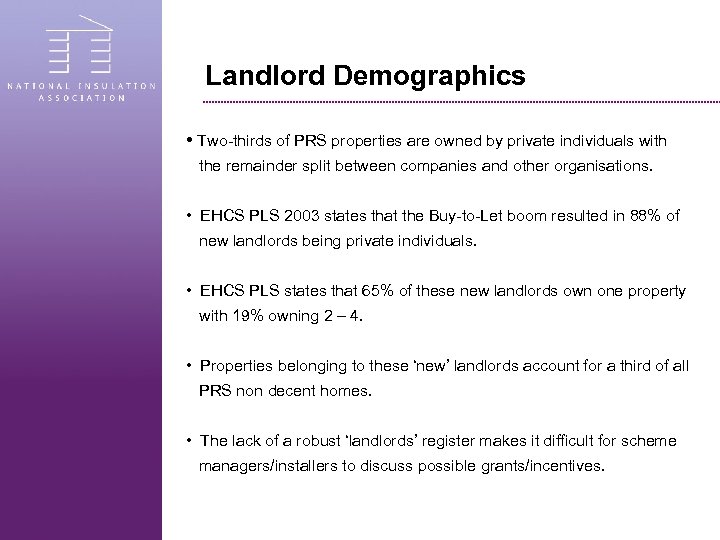 NATIONAL INSULATION ASSOCIATION

Landlord Demographics

• Two-thirds of PRS properties are owned by private individuals with the remainder split between companies and other organisations.

• EHCS PLS 2003 states that the Buy-to-Let boom resulted in 88% of new landlords being private individuals.

• EHCS PLS states that 65% of these new landlords own one property with 19% owning 2 – 4.

• Properties belonging to these 'new' landlords account for a third of all PRS non decent homes.

• The lack of a robust 'landlords' register makes it difficult for scheme managers/installers to discuss possible grants/incentives.